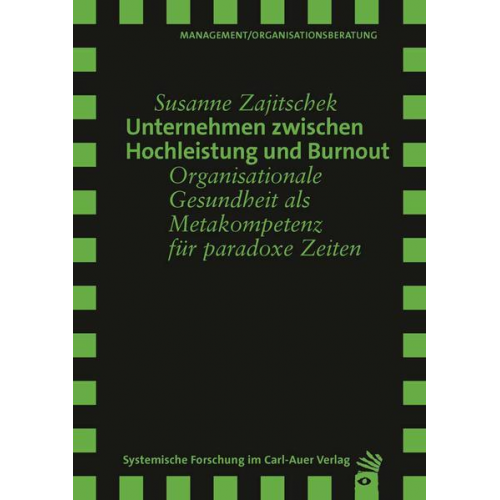 MANAGEMENT/ORGANISATIONSBERATUNG

Susanne Zajitschek
Unternehmen zwischen Hochleistung und Burnout
Organisationale Gesundheit als Metakompetenz für paradoxe Zeiten

Systemische Forschung im Carl-Auer Verlag